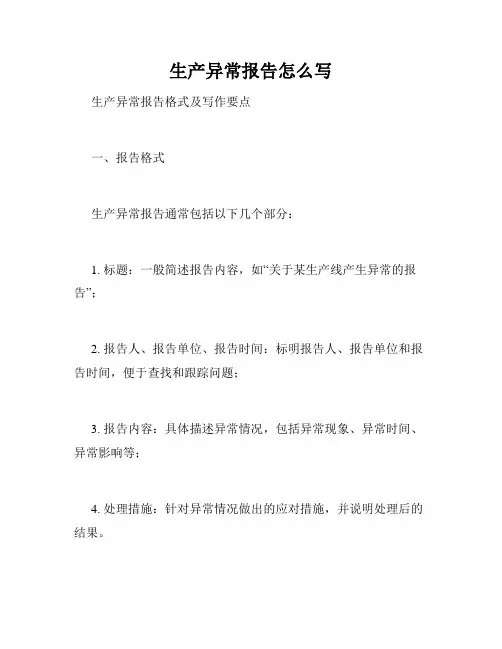 生产异常报告怎么写

生产异常报告格式及写作要点

一、报告格式

生产异常报告通常包括以下几个部分：

1. 标题：一般简述报告内容，如“关于某生产线产生异常的报告”；

2. 报告人、报告单位、报告时间：标明报告人、报告单位和报告时间，便于查找和跟踪问题；

3. 报告内容：具体描述异常情况，包括异常现象、异常时间、异常影响等；

4. 处理措施：针对异常情况做出的应对措施，并说明处理后的结果。